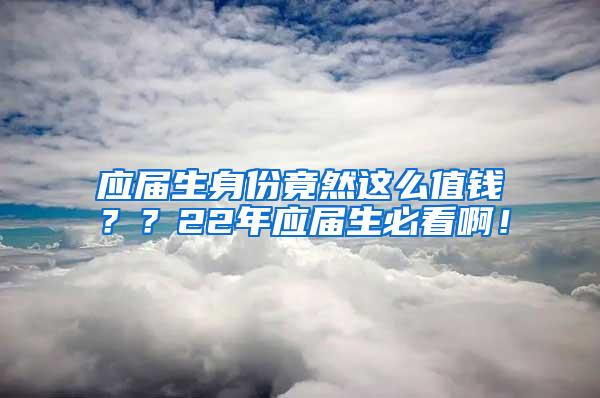 应届生身份竟然这么值钱？？22年应届生必看啊！